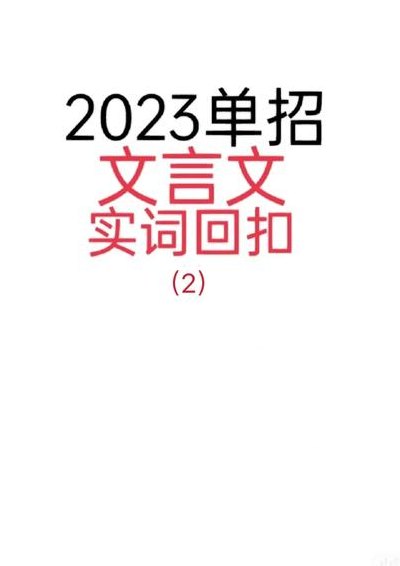 2023单招
文言文
实词回扣
(2)